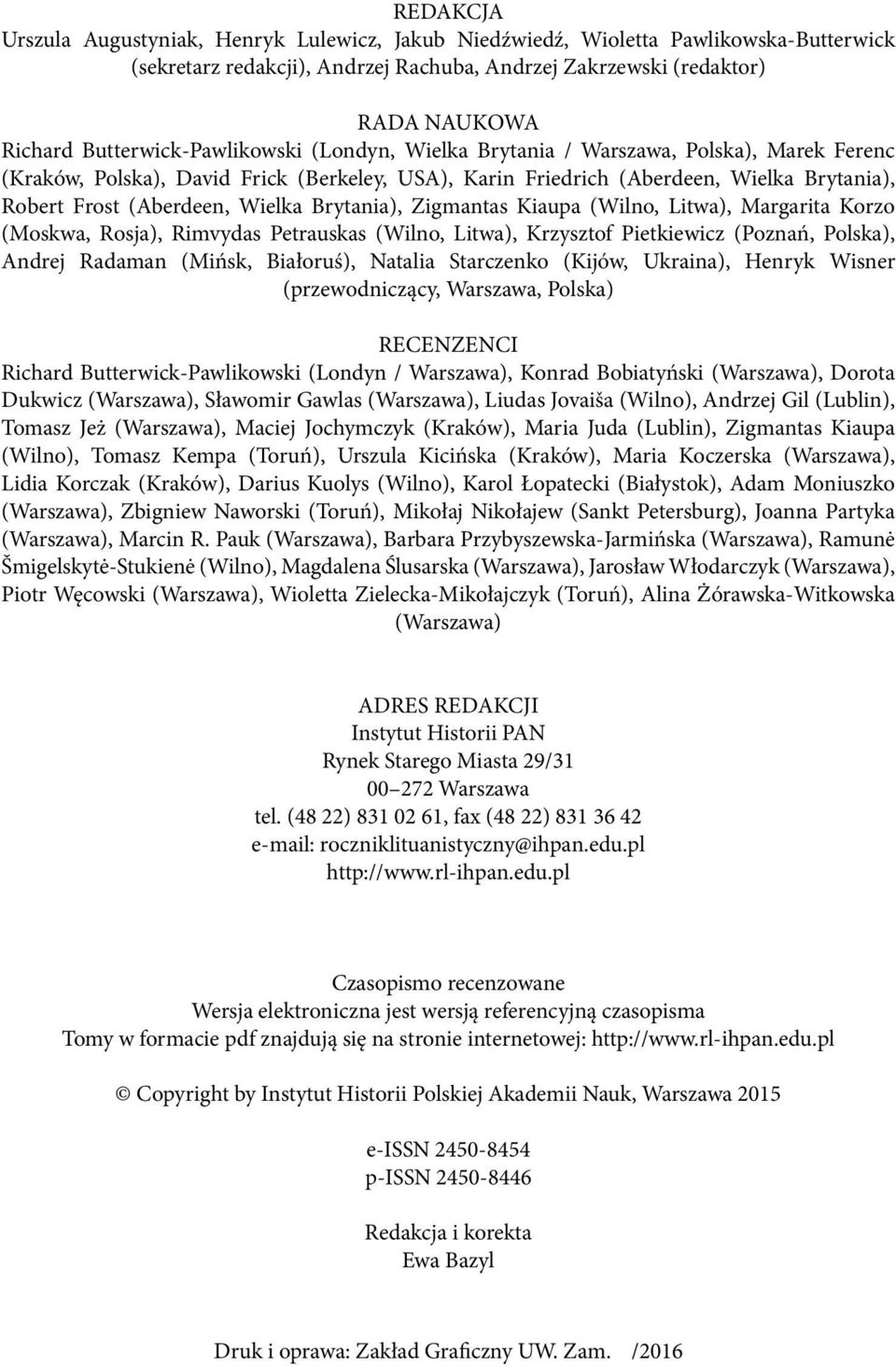 REDAKCJA
Urszula Augustyniak, Henryk Lulewicz, Jakub Niedźwiedź, Wioletta Pawlikowska-Butterwick (sekretarz redakcji), Andrzej Rachuba, Andrzej Zakrzewski (redaktor)

RADA NAUKOWA
Richard Butterwick-Pawlikowski (Londyn, Wielka Brytania / Warszawa, Polska), Marek Ferenc (Kraków, Polska), David Frick (Berkeley, USA), Karin Friedrich (Aberdeen, Wielka Brytania), Robert Frost (Aberdeen, Wielka Brytania), Zigmantas Kiaupa (Wilno, Litwa), Margarita Korzo (Moskwa, Rosja), Rimvydas Petrauskas (Wilno, Litwa), Krzysztof Pietkiewicz (Poznań, Polska), Andrej Radaman (Mińsk, Białoruś), Natalia Starczenko (Kijów, Ukraina), Henryk Wisner (przewodniczący, Warszawa, Polska)

RECENZENCI
Richard Butterwick-Pawlikowski (Londyn / Warszawa), Konrad Bobiatyński (Warszawa), Dorota Dukwicz (Warszawa), Sławomir Gawlas (Warszawa), Liudas Jovaiša (Wilno), Andrzej Gil (Lublin), Tomasz Jeż (Warszawa), Maciej Jochymczyk (Kraków), Maria Juda (Lublin), Zigmantas Kiaupa (Wilno), Tomasz Kempa (Toruń), Urszula Kicińska (Kraków), Maria Koczerska (Warszawa), Lidia Korczak (Kraków), Darius Kuolys (Wilno), Karol Łopatecki (Białystok), Adam Moniuszko (Warszawa), Zbigniew Naworski (Toruń), Mikołaj Nikołajew (Sankt Petersburg), Joanna Partyka (Warszawa), Marcin R. Pauk (Warszawa), Barbara Przybyszewska-Jarmińska (Warszawa), Ramunė Šmigelskytė-Stukienė (Wilno), Magdalena Ślusarska (Warszawa), Jarosław Włodarczyk (Warszawa), Piotr Węcowski (Warszawa), Wioletta Zielecka-Mikołajczyk (Toruń), Alina Żórawska-Witkowska (Warszawa)

ADRES REDAKCJI
Instytut Historii PAN
Rynek Starego Miasta 29/31
00–272 Warszawa
tel. (48 22) 831 02 61, fax (48 22) 831 36 42
e-mail: roczniklituanistyczny@ihpan.edu.pl
http://www.rl-ihpan.edu.pl

Czasopismo recenzowane
Wersja elektroniczna jest wersją referencyjną czasopisma
Tomy w formacie pdf znajdują się na stronie internetowej: http://www.rl-ihpan.edu.pl

© Copyright by Instytut Historii Polskiej Akademii Nauk, Warszawa 2015

e-ISSN 2450-8454
p-ISSN 2450-8446

Redakcja i korekta
Ewa Bazyl

Druk i oprawa: Zakład Graficzny UW. Zam. /2016